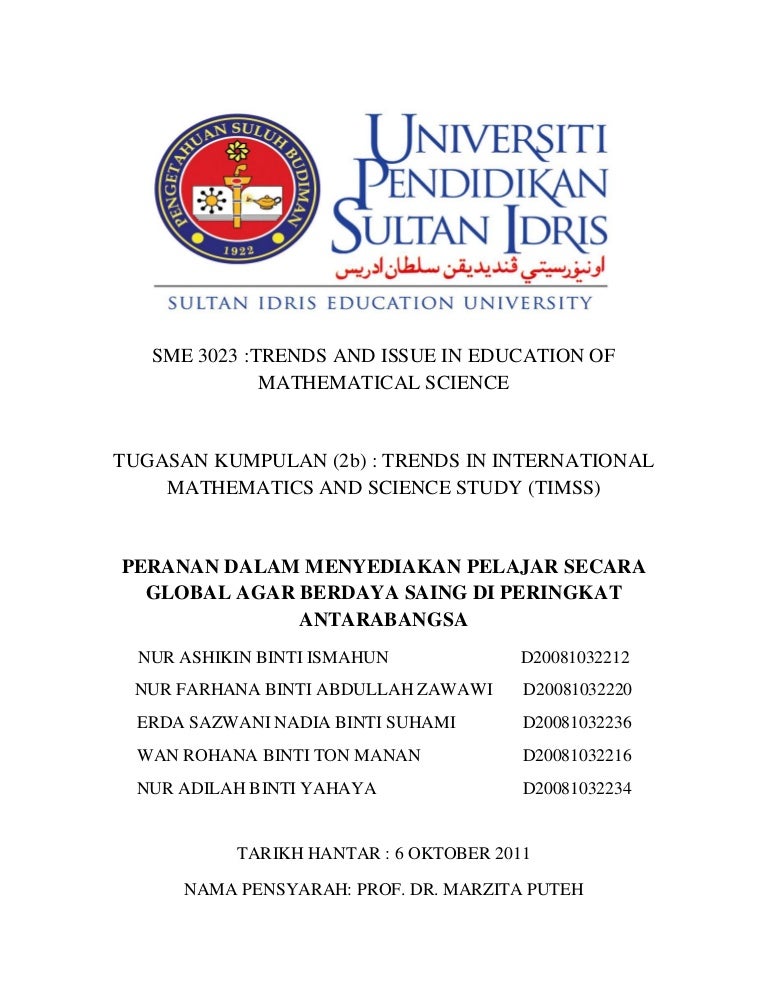 PENGETAHUAN SULUH BUDIMAN
1922

UNIVERSITI PENDIDIKAN SULTAN IDRIS
اونيۏرسيتي ڤنديديقن سلطان ادريس
SULTAN IDRIS EDUCATION UNIVERSITY

SME 3023 :TRENDS AND ISSUE IN EDUCATION OF MATHEMATICAL SCIENCE

TUGASAN KUMPULAN (2b) : TRENDS IN INTERNATIONAL MATHEMATICS AND SCIENCE STUDY (TIMSS)

PERANAN DALAM MENYEDIAKAN PELAJAR SECARA GLOBAL AGAR BERDAYA SAING DI PERINGKAT ANTARABANGSA

| | |
|---|---|
| NUR ASHIKIN BINTI ISMAHUN | D20081032212 |
| NUR FARHANA BINTI ABDULLAH ZAWAWI | D20081032220 |
| ERDA SAZWANI NADIA BINTI SUHAMI | D20081032236 |
| WAN ROHANA BINTI TON MANAN | D20081032216 |
| NUR ADILAH BINTI YAHAYA | D20081032234 |

TARIKH HANTAR : 6 OKTOBER 2011

NAMA PENSYARAH: PROF. DR. MARZITA PUTEH